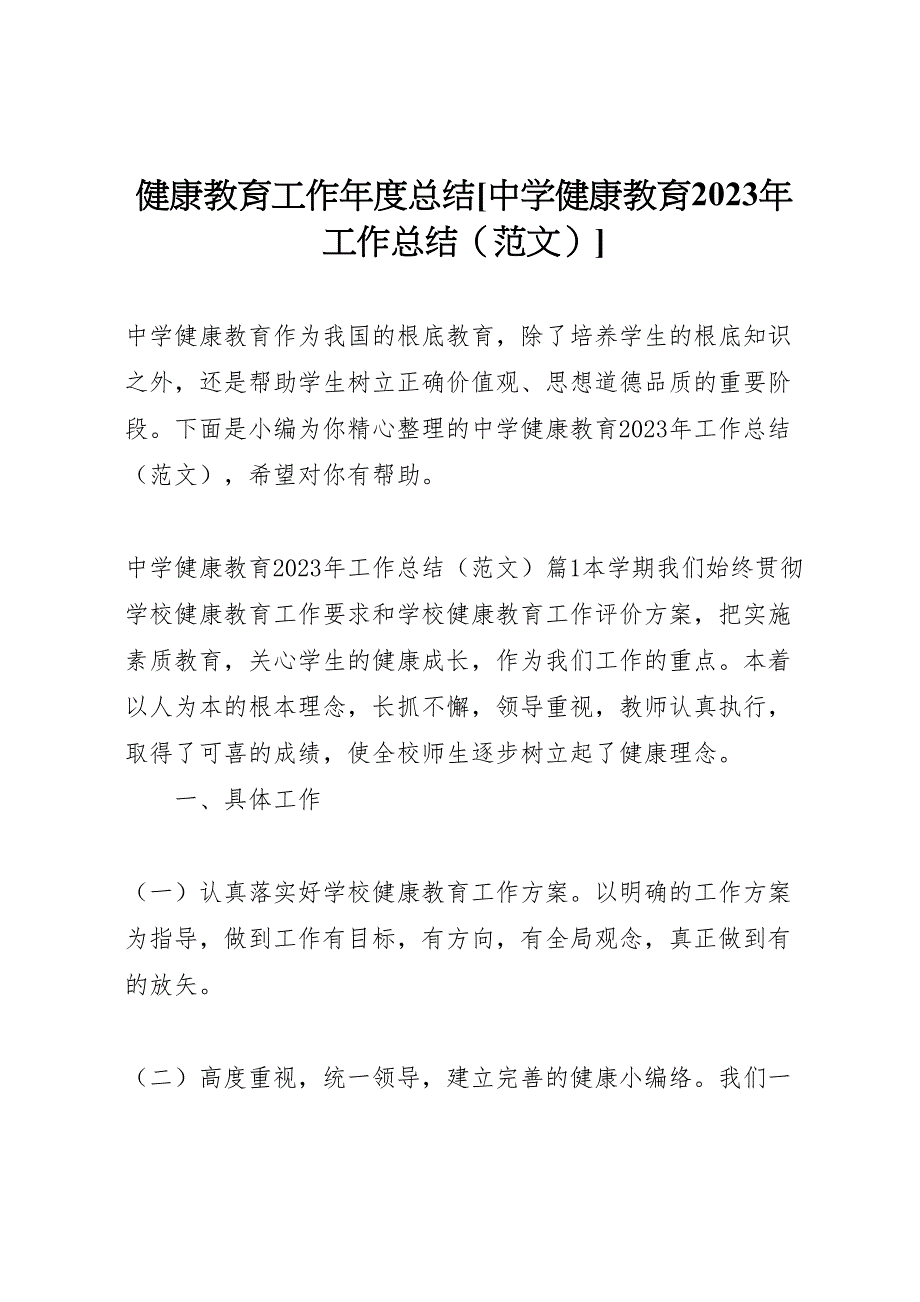 健康教育工作年度总结[中学健康教育2023年工作总结（范文）]

中学健康教育作为我国的根底教育，除了培养学生的根底知识之外，还是帮助学生树立正确价值观、思想道德品质的重要阶段。下面是小编为你精心整理的中学健康教育2023年工作总结（范文），希望对你有帮助。

中学健康教育2023年工作总结（范文）篇1本学期我们始终贯彻学校健康教育工作要求和学校健康教育工作评价方案，把实施素质教育，关心学生的健康成长，作为我们工作的重点。本着以人为本的根本理念，长抓不懈，领导重视，教师认真执行，取得了可喜的成绩，使全校师生逐步树立起了健康理念。

一、具体工作

（一）认真落实好学校健康教育工作方案。以明确的工作方案为指导，做到工作有目标，有方向，有全局观念，真正做到有的放矢。

（二）高度重视，统一领导，建立完善的健康小编络。我们一